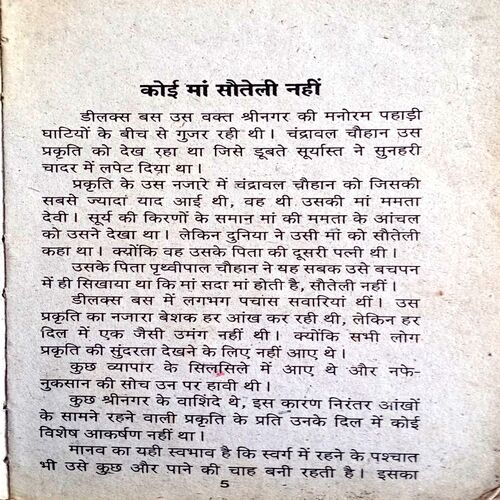 कोई मां सौतेली नहीं

डीलक्स बस उस वक्त श्रीनगर की मनोरम पहाड़ी घाटियों के बीच से गुजर रही थी। चंद्रावल चौहान उस प्रकृति को देख रहा था जिसे डूबते सूर्यास्त ने सुनहरी चादर में लपेट दिया था।

प्रकृति के उस नजारे में चंद्रावल चौहान को जिसकी सबसे ज्यादा याद आई थी, वह थी उसकी मां ममता देवी। सूर्य की किरणों के समान मां की ममता के आंचल को उसने देखा था। लेकिन दुनिया ने उसी मां को सौतेली कहा था। क्योंकि वह उसके पिता की दूसरी पत्नी थी।

उसके पिता पृथ्वीपाल चौहान ने यह सबक उसे बचपन में ही सिखाया था कि मां सदा मां होती है, सौतेली नहीं।

डीलक्स बस में लगभग पचास सवारियां थीं। उस प्रकृति का नजारा बेशक हर आंख कर रही थी, लेकिन हर दिल में एक जैसी उमंग नहीं थी। क्योंकि सभी लोग प्रकृति की सुंदरता देखने के लिए नहीं आए थे।

कुछ व्यापार के सिलसिले में आए थे और नफे-नुकसान की सोच उन पर हावी थी।

कुछ श्रीनगर के वाशिंदे थे, इस कारण निरंतर आंखों के सामने रहने वाली प्रकृति के प्रति उनके दिल में कोई विशेष आकर्षण नहीं था।

मानव का यही स्वभाव है कि स्वर्ग में रहने के पश्चात भी उसे कुछ और पाने की चाह बनी रहती है। इसका

5